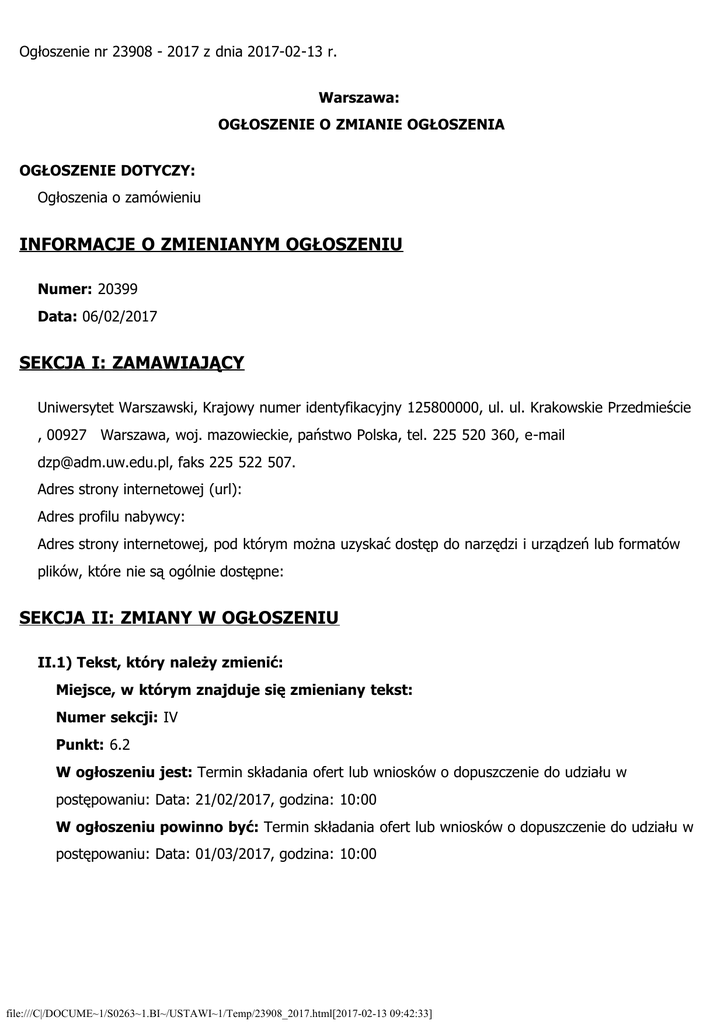 Ogłoszenie nr 23908 - 2017 z dnia 2017-02-13 r.

Warszawa:

OGŁOSZENIE O ZMIANIE OGŁOSZENIA

OGŁOSZENIE DOTYCZY:

Ogłoszenia o zamówieniu

INFORMACJE O ZMIENIANYM OGŁOSZENIU

Numer: 20399

Data: 06/02/2017

SEKCJA I: ZAMAWIAJĄCY

Uniwersytet Warszawski, Krajowy numer identyfikacyjny 125800000, ul. ul. Krakowskie Przedmieście , 00927 Warszawa, woj. mazowieckie, państwo Polska, tel. 225 520 360, e-mail dzp@adm.uw.edu.pl, faks 225 522 507.
Adres strony internetowej (url):
Adres profilu nabywcy:
Adres strony internetowej, pod którym można uzyskać dostęp do narzędzi i urządzeń lub formatów plików, które nie są ogólnie dostępne:

SEKCJA II: ZMIANY W OGŁOSZENIU

II.1) Tekst, który należy zmienić:

Miejsce, w którym znajduje się zmieniany tekst:

Numer sekcji: IV

Punkt: 6.2

W ogłoszeniu jest: Termin składania ofert lub wniosków o dopuszczenie do udziału w postępowaniu: Data: 21/02/2017, godzina: 10:00

W ogłoszeniu powinno być: Termin składania ofert lub wniosków o dopuszczenie do udziału w postępowaniu: Data: 01/03/2017, godzina: 10:00

file:///C|/DOCUME~1/S0263~1.BI~/USTAWI~1/Temp/23908_2017.html[2017-02-13 09:42:33]